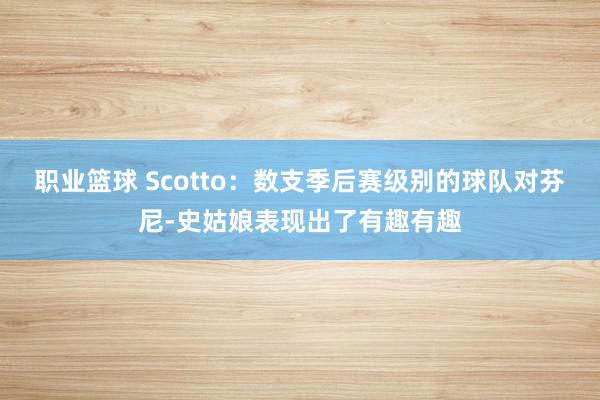 职业篮球 Scotto：数支季后赛级别的球队对芬尼-史姑娘表现出了有趣有趣